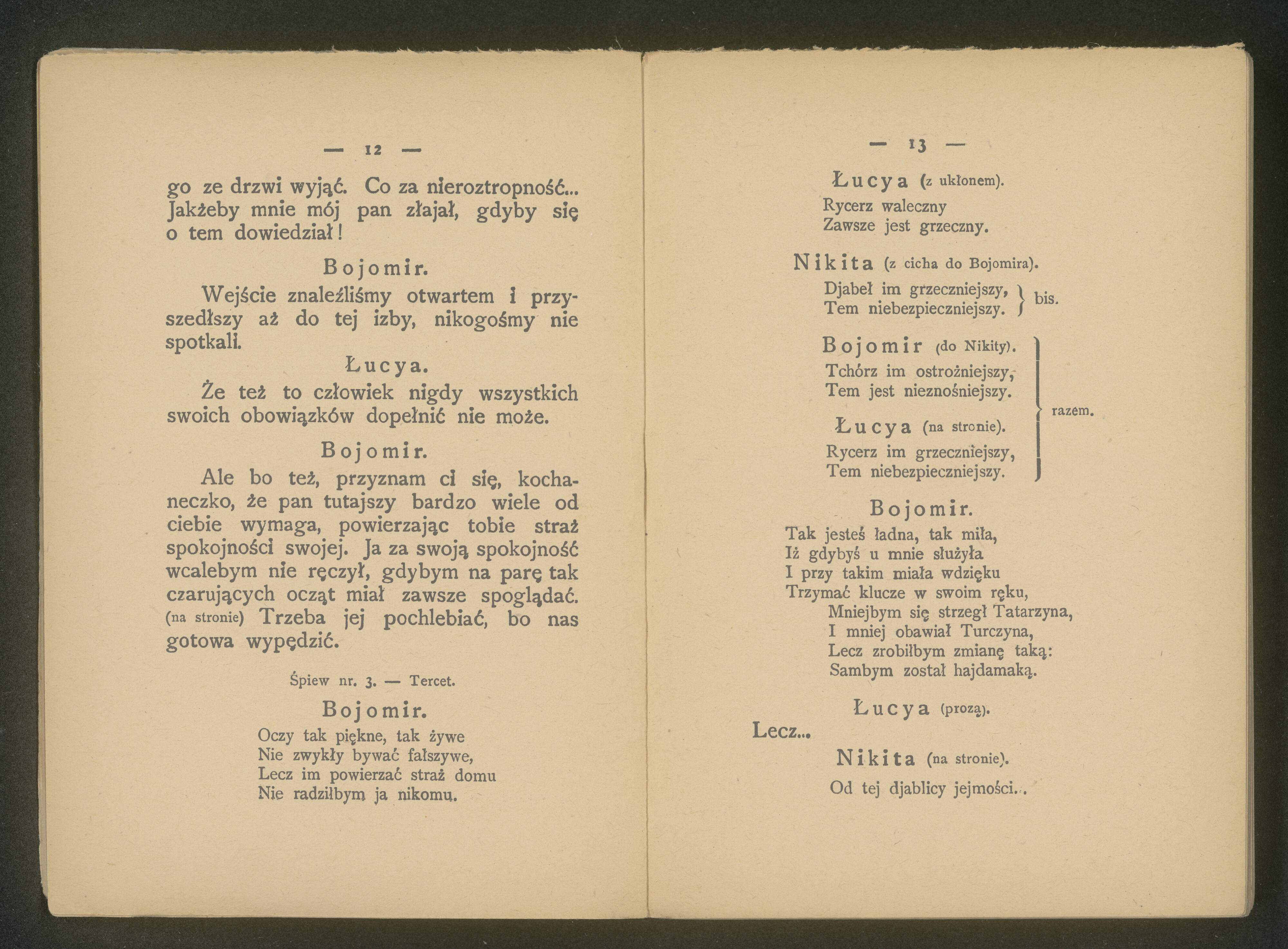 — 12 —

go ze drzwi wyjąć. Co za nieroztropność... Jakżeby mnie mój pan złajał, gdyby się o tem dowiedział!

Bojomir.

Wejście znaleźliśmy otwartem i przyszedłszy aż do tej izby, nikogośmy nie spotkali.

Łucya.

Że też to człowiek nigdy wszystkich swoich obowiązków dopełnić nie może.

Bojomir.

Ale bo też, przyznam ci się, kochaneczko, że pan tutajszy bardzo wiele od ciebie wymaga, powierzając tobie straż spokojności swojej. Ja za swoją spokojność wcalebym nie ręczył, gdybym na parę tak czarujących ocząt miał zawsze spoglądać. (na stronie) Trzeba jej pochlebiać, bo nas gotowa wypędzić.

Śpiew nr. 3. — Tercet.

Bojomir.

Oczy tak piękne, tak żywe
Nie zwykły bywać fałszywe,
Lecz im powierzać straż domu
Nie radziłbym ja nikomu.

— 13 —

Łucya (z ukłonem).

Rycerz waleczny
Zawsze jest grzeczny.

Nikita (z cicha do Bojomira).

Djabeł im grzeczniejszy,
Tem niebezpieczniejszy. } bis.

Bojomir (do Nikity).

Tchórz im ostrożniejszy,
Tem jest nieznośniejszy.

Łucya (na stronie).

Rycerz im grzeczniejszy,
Tem niebezpieczniejszy. } razem.

Bojomir.

Tak jesteś ładna, tak miła,
Iż gdybyś u mnie służyła
I przy takim miała wdzięku
Trzymać klucze w swoim ręku,
Mniejbym się strzegł Tatarzyna,
I mniej obawiał Turczyna,
Lecz zrobiłbym zmianę taką:
Sambym został hajdamaką.

Łucya (prozą).

Lecz...

Nikita (na stronie).

Od tej djablicy jejmości...